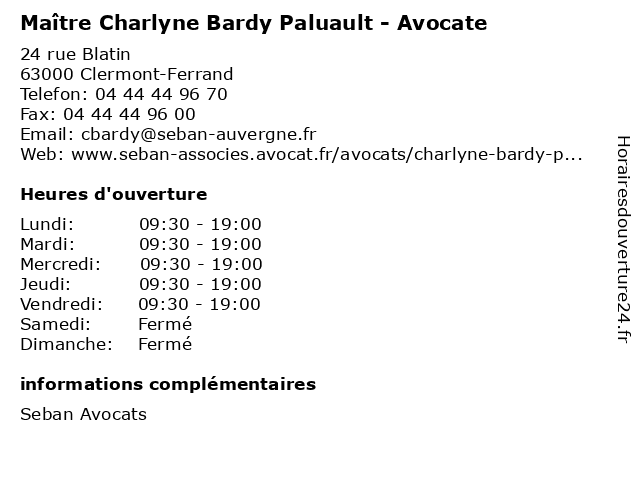 Maître Charlyne Bardy Paluault - Avocate

24 rue Blatin
63000 Clermont-Ferrand
Telefon: 04 44 44 96 70
Fax: 04 44 44 96 00
Email: cbardy@seban-auvergne.fr
Web: www.seban-associes.avocat.fr/avocats/charlyne-bardy-p...

Heures d'ouverture

| | |
|---|---|
| Lundi: | 09:30 - 19:00 |
| Mardi: | 09:30 - 19:00 |
| Mercredi: | 09:30 - 19:00 |
| Jeudi: | 09:30 - 19:00 |
| Vendredi: | 09:30 - 19:00 |
| Samedi: | Fermé |
| Dimanche: | Fermé |

informations complémentaires

Seban Avocats

Horairesdouverture24.fr